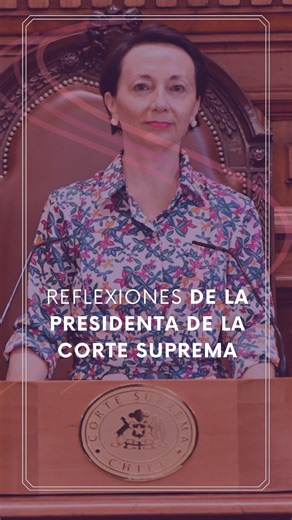 REFLEXIONES DE LA PRESIDENTA DE LA CORTE SUPREMA

CORTE SUPREMA
CHILE